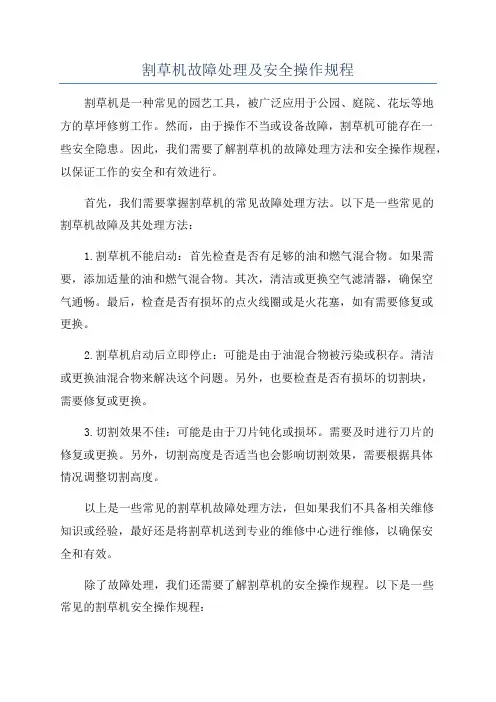 割草机故障处理及安全操作规程

割草机是一种常见的园艺工具，被广泛应用于公园、庭院、花坛等地方的草坪修剪工作。然而，由于操作不当或设备故障，割草机可能存在一些安全隐患。因此，我们需要了解割草机的故障处理方法和安全操作规程，以保证工作的安全和有效进行。

首先，我们需要掌握割草机的常见故障处理方法。以下是一些常见的割草机故障及其处理方法：

1.割草机不能启动：首先检查是否有足够的油和燃气混合物。如果需要，添加适量的油和燃气混合物。其次，清洁或更换空气滤清器，确保空气通畅。最后，检查是否有损坏的点火线圈或是火花塞，如有需要修复或更换。

2.割草机启动后立即停止：可能是由于油混合物被污染或积存。清洁或更换油混合物来解决这个问题。另外，也要检查是否有损坏的切割块，需要修复或更换。

3.切割效果不佳：可能是由于刀片钝化或损坏。需要及时进行刀片的修复或更换。另外，切割高度是否适当也会影响切割效果，需要根据具体情况调整切割高度。

以上是一些常见的割草机故障处理方法，但如果我们不具备相关维修知识或经验，最好还是将割草机送到专业的维修中心进行维修，以确保安全和有效。

除了故障处理，我们还需要了解割草机的安全操作规程。以下是一些常见的割草机安全操作规程：